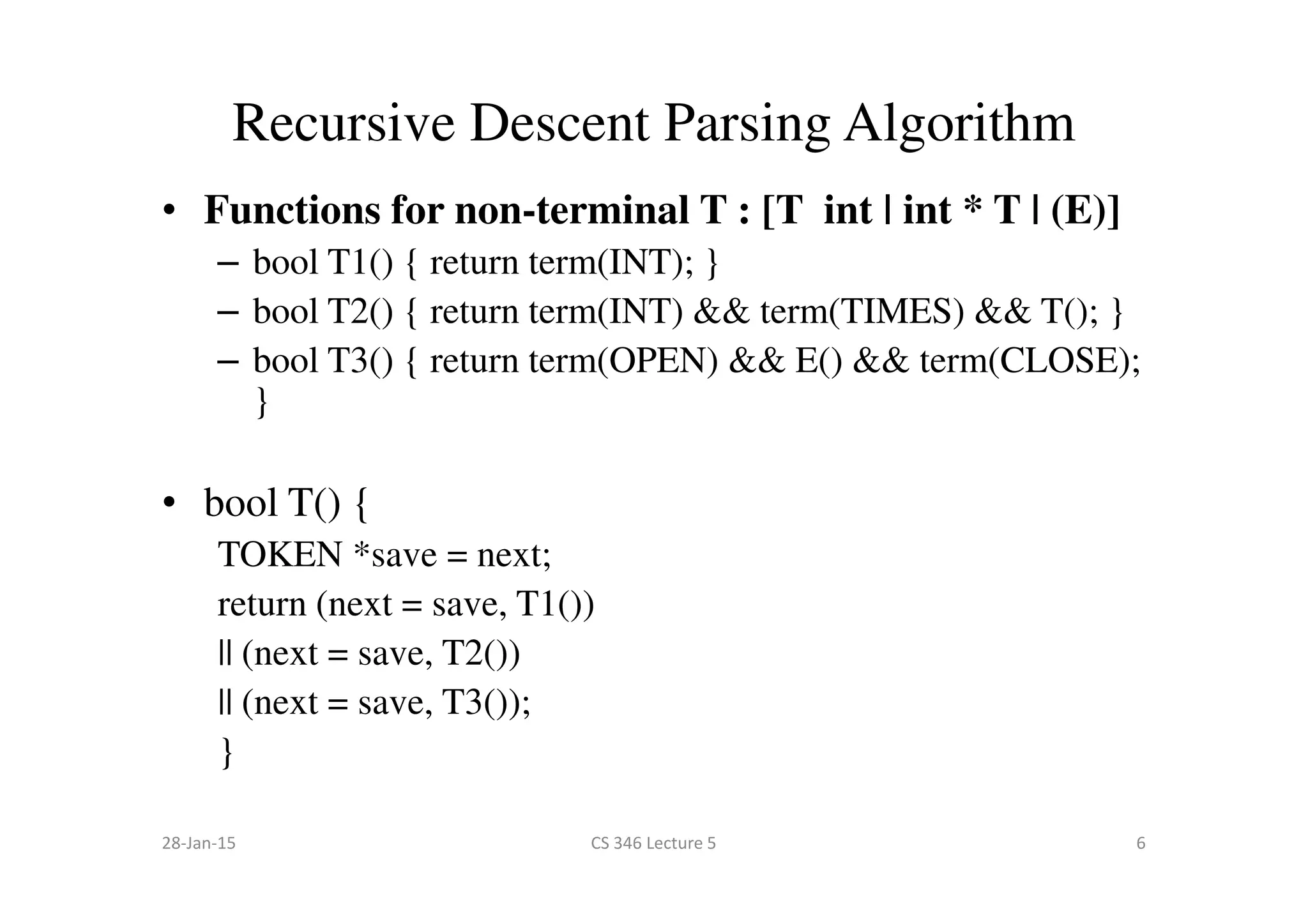 Recursive Descent Parsing Algorithm

• Functions for non-terminal T : [T  int | int * T | (E)]
– bool T1() { return term(INT); }
– bool T2() { return term(INT) && term(TIMES) && T(); }
– bool T3() { return term(OPEN) && E() && term(CLOSE); }

• bool T() {
TOKEN *save = next;
return (next = save, T1())
|| (next = save, T2())
|| (next = save, T3());
}

28-Jan-15
CS 346 Lecture 5
6